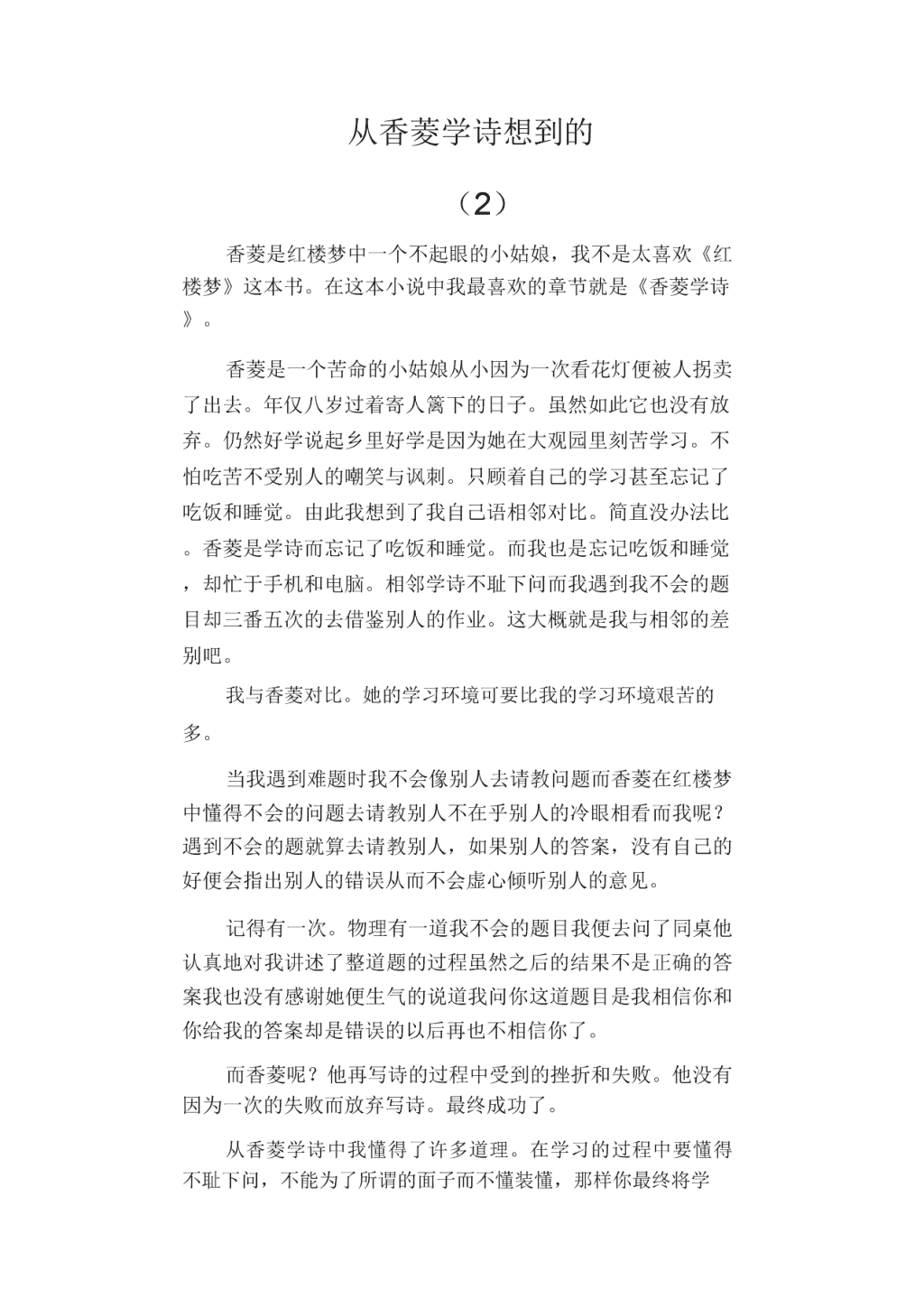 从香菱学诗想到的

（2）

香菱是红楼梦中一个不起眼的小姑娘，我不是太喜欢《红楼梦》这本书。在这本小说中我最喜欢的章节就是《香菱学诗》。

香菱是一个苦命的小姑娘从小因为一次看花灯便被人拐卖了出去。年仅八岁过着寄人篱下的日子。虽然如此它也没有放弃。仍然好学说起乡里好学是因为她在大观园里刻苦学习。不怕吃苦不受别人的嘲笑与讽刺。只顾着自己的学习甚至忘记了吃饭和睡觉。由此我想到了我自己语相邻对比。简直没办法比。香菱是学诗而忘记了吃饭和睡觉。而我也是忘记吃饭和睡觉，却忙于手机和电脑。相邻学诗不耻下问而我遇到我不会的题目却三番五次的去借鉴别人的作业。这大概就是我与相邻的差别吧。

我与香菱对比。她的学习环境可要比我的学习环境艰苦的多。

当我遇到难题时我不会像别人去请教问题而香菱在红楼梦中懂得不会的问题去请教别人不在乎别人的冷眼相看而我呢？遇到不会的题就算去请教别人，如果别人的答案，没有自己的好便会指出别人的错误从而不会虚心倾听别人的意见。

记得有一次。物理有一道我不会的题目我便去问了同桌他认真地对我讲述了整道题的过程虽然之后的结果不是正确的答案我也没有感谢她便生气的说道我问你这道题目是我相信你和你给我的答案却是错误的以后再也不相信你了。

而香菱呢？他再写诗的过程中受到的挫折和失败。他没有因为一次的失败而放弃写诗。最终成功了。

从香菱学诗中我懂得了许多道理。在学习的过程中要懂得不耻下问，不能为了所谓的面子而不懂装懂，那样你最终将学